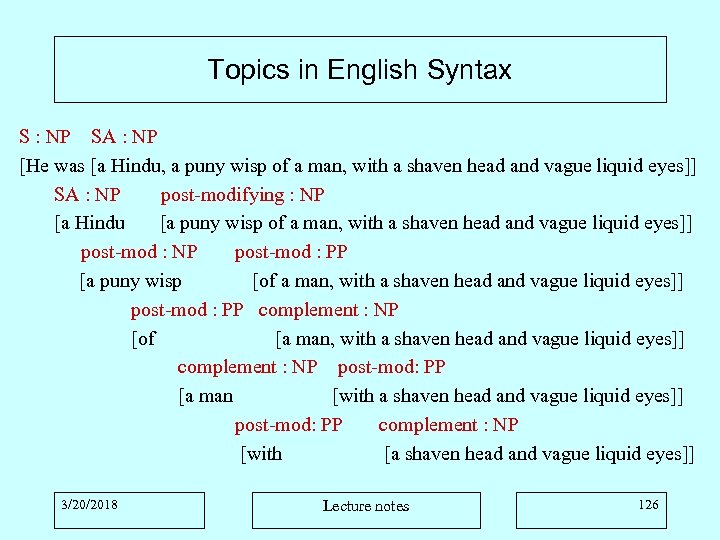 Topics in English Syntax

S : NP SA : NP

[He was [a Hindu, a puny wisp of a man, with a shaven head and vague liquid eyes]]

SA : NP post-modifying : NP

[a Hindu [a puny wisp of a man, with a shaven head and vague liquid eyes]]

post-mod : NP post-mod : PP

[a puny wisp [of a man, with a shaven head and vague liquid eyes]]

post-mod : PP complement : NP

[of [a man, with a shaven head and vague liquid eyes]]

complement : NP post-mod: PP

[a man [with a shaven head and vague liquid eyes]]

post-mod: PP complement : NP

[with [a shaven head and vague liquid eyes]]

3/20/2018

Lecture notes

126